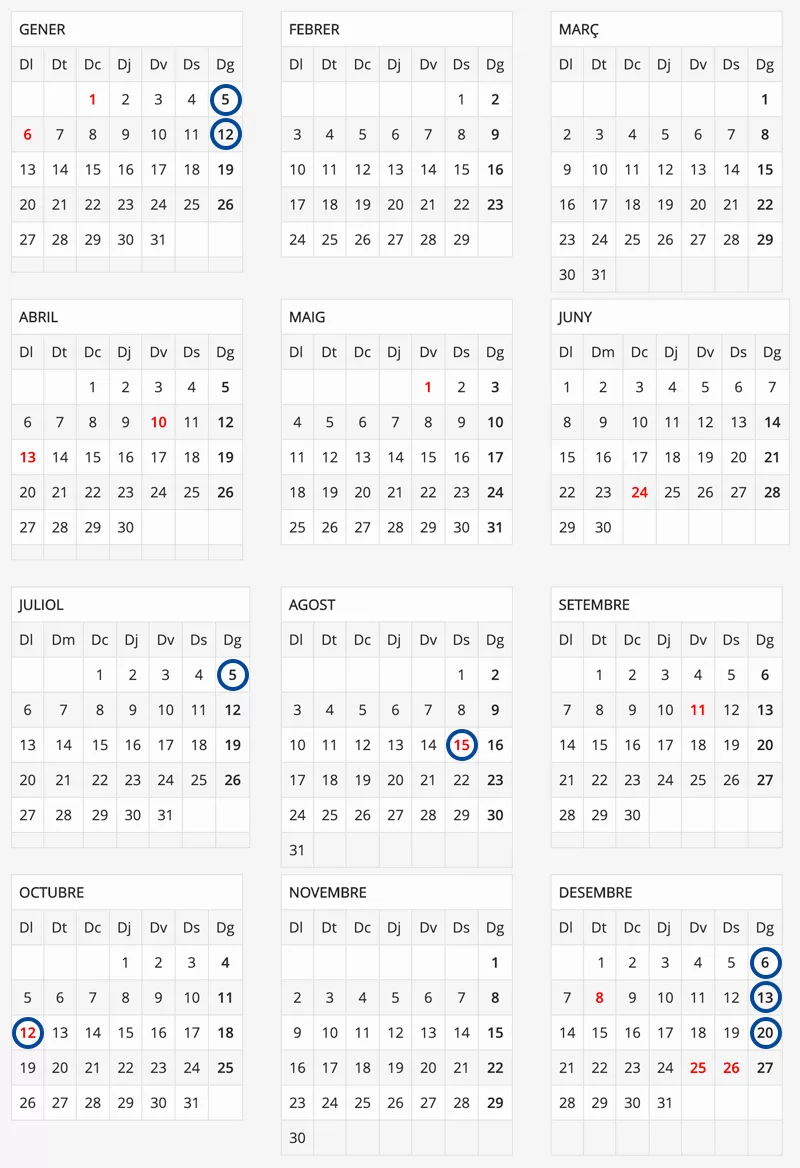 GENER

| Dl | Dt | Dc | Dj | Dv | Ds | Dg |
|---|---|---|---|---|---|---|
| | | 1 | 2 | 3 | 4 | 5 |
| 6 | 7 | 8 | 9 | 10 | 11 | 12 |
| 13 | 14 | 15 | 16 | 17 | 18 | 19 |
| 20 | 21 | 22 | 23 | 24 | 25 | 26 |
| 27 | 28 | 29 | 30 | 31 | | |

FEBRER

| Dl | Dt | Dc | Dj | Dv | Ds | Dg |
|---|---|---|---|---|---|---|
| | | | | | 1 | 2 |
| 3 | 4 | 5 | 6 | 7 | 8 | 9 |
| 10 | 11 | 12 | 13 | 14 | 15 | 16 |
| 17 | 18 | 19 | 20 | 21 | 22 | 23 |
| 24 | 25 | 26 | 27 | 28 | 29 | |

MARÇ

| Dl | Dt | Dc | Dj | Dv | Ds | Dg |
|---|---|---|---|---|---|---|
| | | | | | | 1 |
| 2 | 3 | 4 | 5 | 6 | 7 | 8 |
| 9 | 10 | 11 | 12 | 13 | 14 | 15 |
| 16 | 17 | 18 | 19 | 20 | 21 | 22 |
| 23 | 24 | 25 | 26 | 27 | 28 | 29 |
| 30 | 31 | | | | | |

ABRIL

| Dl | Dt | Dc | Dj | Dv | Ds | Dg |
|---|---|---|---|---|---|---|
| | | 1 | 2 | 3 | 4 | 5 |
| 6 | 7 | 8 | 9 | 10 | 11 | 12 |
| 13 | 14 | 15 | 16 | 17 | 18 | 19 |
| 20 | 21 | 22 | 23 | 24 | 25 | 26 |
| 27 | 28 | 29 | 30 | | | |

MAIG

| Dl | Dt | Dc | Dj | Dv | Ds | Dg |
|---|---|---|---|---|---|---|
| | | | | 1 | 2 | 3 |
| 4 | 5 | 6 | 7 | 8 | 9 | 10 |
| 11 | 12 | 13 | 14 | 15 | 16 | 17 |
| 18 | 19 | 20 | 21 | 22 | 23 | 24 |
| 25 | 26 | 27 | 28 | 29 | 30 | 31 |

JUNY

| Dl | Dm | Dc | Dj | Dv | Ds | Dg |
|---|---|---|---|---|---|---|
| 1 | 2 | 3 | 4 | 5 | 6 | 7 |
| 8 | 9 | 10 | 11 | 12 | 13 | 14 |
| 15 | 16 | 17 | 18 | 19 | 20 | 21 |
| 22 | 23 | 24 | 25 | 26 | 27 | 28 |
| 29 | 30 | | | | | |

JULIOL

| Dl | Dm | Dc | Dj | Dv | Ds | Dg |
|---|---|---|---|---|---|---|
| | | 1 | 2 | 3 | 4 | 5 |
| 6 | 7 | 8 | 9 | 10 | 11 | 12 |
| 13 | 14 | 15 | 16 | 17 | 18 | 19 |
| 20 | 21 | 22 | 23 | 24 | 25 | 26 |
| 27 | 28 | 29 | 30 | 31 | | |

AGOST

| Dl | Dt | Dc | Dj | Dv | Ds | Dg |
|---|---|---|---|---|---|---|
| | | | | | 1 | 2 |
| 3 | 4 | 5 | 6 | 7 | 8 | 9 |
| 10 | 11 | 12 | 13 | 14 | 15 | 16 |
| 17 | 18 | 19 | 20 | 21 | 22 | 23 |
| 24 | 25 | 26 | 27 | 28 | 29 | 30 |
| 31 | | | | | | |

SETEMBRE

| Dl | Dt | Dc | Dj | Dv | Ds | Dg |
|---|---|---|---|---|---|---|
| | 1 | 2 | 3 | 4 | 5 | 6 |
| 7 | 8 | 9 | 10 | 11 | 12 | 13 |
| 14 | 15 | 16 | 17 | 18 | 19 | 20 |
| 21 | 22 | 23 | 24 | 25 | 26 | 27 |
| 28 | 29 | 30 | | | | |

OCTUBRE

| Dl | Dt | Dc | Dj | Dv | Ds | Dg |
|---|---|---|---|---|---|---|
| | | | 1 | 2 | 3 | 4 |
| 5 | 6 | 7 | 8 | 9 | 10 | 11 |
| 12 | 13 | 14 | 15 | 16 | 17 | 18 |
| 19 | 20 | 21 | 22 | 23 | 24 | 25 |
| 26 | 27 | 28 | 29 | 30 | 31 | |

NOVEMBRE

| Dl | Dt | Dc | Dj | Dv | Ds | Dg |
|---|---|---|---|---|---|---|
| | | | | | | 1 |
| 2 | 3 | 4 | 5 | 6 | 7 | 8 |
| 9 | 10 | 11 | 12 | 13 | 14 | 15 |
| 16 | 17 | 18 | 19 | 20 | 21 | 22 |
| 23 | 24 | 25 | 26 | 27 | 28 | 29 |
| 30 | | | | | | |

DESEMBRE

| Dl | Dt | Dc | Dj | Dv | Ds | Dg |
|---|---|---|---|---|---|---|
| | 1 | 2 | 3 | 4 | 5 | 6 |
| 7 | 8 | 9 | 10 | 11 | 12 | 13 |
| 14 | 15 | 16 | 17 | 18 | 19 | 20 |
| 21 | 22 | 23 | 24 | 25 | 26 | 27 |
| 28 | 29 | 30 | 31 | | | |